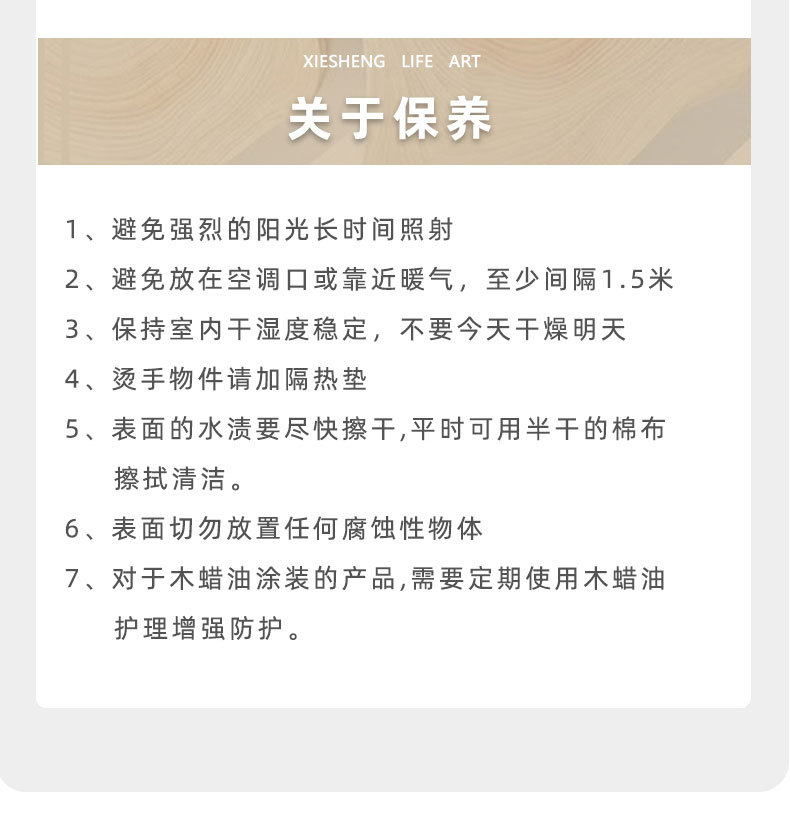 XIESHENG LIFE ART

关于保养

1、避免强烈的阳光长时间照射

2、避免放在空调口或靠近暖气，至少间隔1.5米

3、保持室内干湿度稳定，不要今天干燥明天

4、烫手物件请加隔热垫

5、表面的水渍要尽快擦干,平时可用半干的棉布擦拭清洁。

6、表面切勿放置任何腐蚀性物体

7、对于木蜡油涂装的产品,需要定期使用木蜡油护理增强防护。